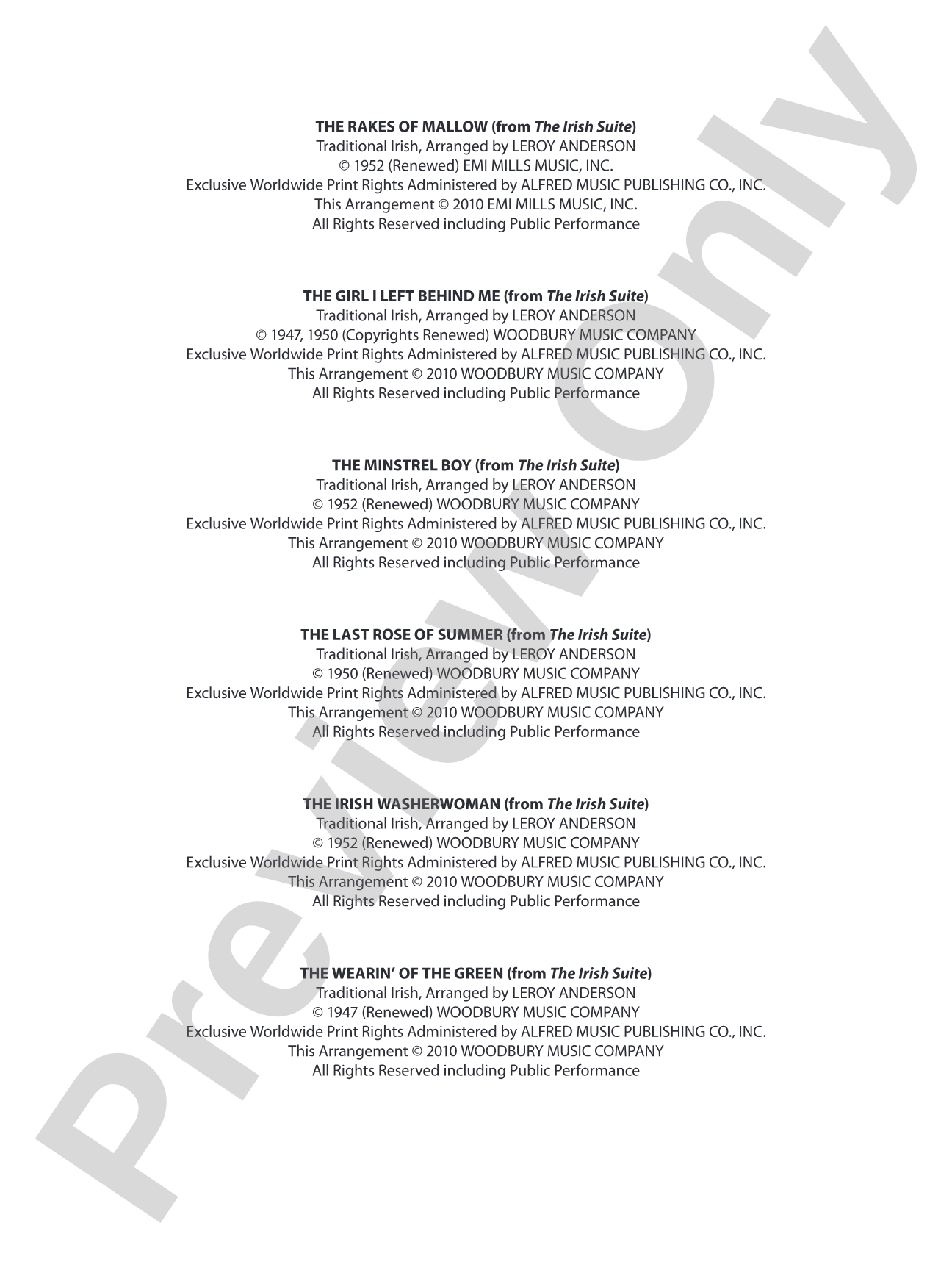 THE RAKES OF MALLOW (from The Irish Suite)
Traditional Irish, Arranged by LEROY ANDERSON
© 1952 (Renewed) EMI MILLS MUSIC, INC.
Exclusive Worldwide Print Rights Administered by ALFRED MUSIC PUBLISHING CO., INC.
This Arrangement © 2010 EMI MILLS MUSIC, INC.
All Rights Reserved including Public Performance

THE GIRL I LEFT BEHIND ME (from The Irish Suite)
Traditional Irish, Arranged by LEROY ANDERSON
© 1947, 1950 (Copyrights Renewed) WOODBURY MUSIC COMPANY
Exclusive Worldwide Print Rights Administered by ALFRED MUSIC PUBLISHING CO., INC.
This Arrangement © 2010 WOODBURY MUSIC COMPANY
All Rights Reserved including Public Performance

THE MINSTREL BOY (from The Irish Suite)
Traditional Irish, Arranged by LEROY ANDERSON
© 1952 (Renewed) WOODBURY MUSIC COMPANY
Exclusive Worldwide Print Rights Administered by ALFRED MUSIC PUBLISHING CO., INC.
This Arrangement © 2010 WOODBURY MUSIC COMPANY
All Rights Reserved including Public Performance

THE LAST ROSE OF SUMMER (from The Irish Suite)
Traditional Irish, Arranged by LEROY ANDERSON
© 1950 (Renewed) WOODBURY MUSIC COMPANY
Exclusive Worldwide Print Rights Administered by ALFRED MUSIC PUBLISHING CO., INC.
This Arrangement © 2010 WOODBURY MUSIC COMPANY
All Rights Reserved including Public Performance

THE IRISH WASHERWOMAN (from The Irish Suite)
Traditional Irish, Arranged by LEROY ANDERSON
© 1952 (Renewed) WOODBURY MUSIC COMPANY
Exclusive Worldwide Print Rights Administered by ALFRED MUSIC PUBLISHING CO., INC.
This Arrangement © 2010 WOODBURY MUSIC COMPANY
All Rights Reserved including Public Performance

THE WEARIN' OF THE GREEN (from The Irish Suite)
Traditional Irish, Arranged by LEROY ANDERSON
© 1947 (Renewed) WOODBURY MUSIC COMPANY
Exclusive Worldwide Print Rights Administered by ALFRED MUSIC PUBLISHING CO., INC.
This Arrangement © 2010 WOODBURY MUSIC COMPANY
All Rights Reserved including Public Performance

Preview Only